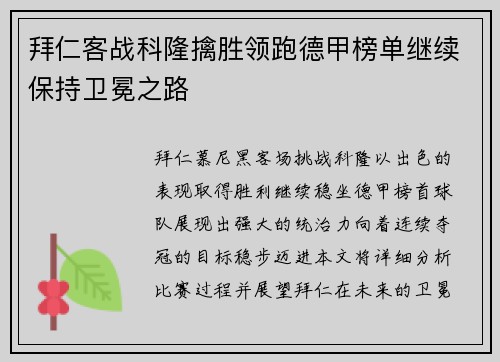 拜仁客战科隆擒胜领跑德甲榜单继续保持卫冕之路

拜仁慕尼黑客场挑战科隆以出色的表现取得胜利继续稳坐德甲榜首球队展现出强大的统治力向着连续夺冠的目标稳步迈进本文将详细分析比赛过程并展望拜仁在未来的卫冕